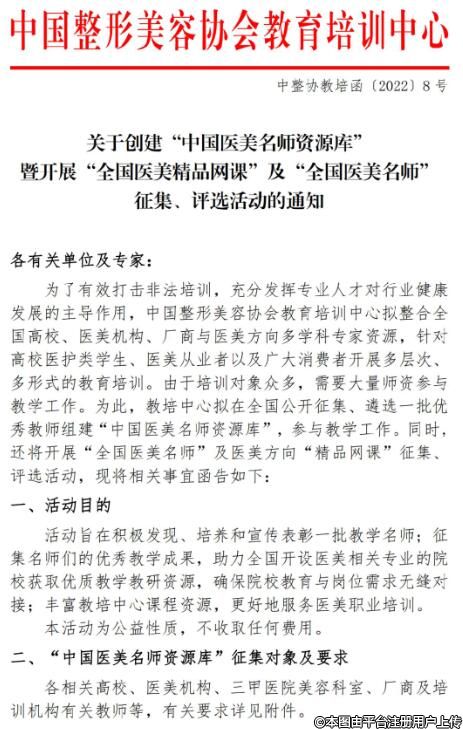 中国整形美容协会教育培训中心

中整协教培函〔2022〕8号

关于创建“中国医美名师资源库”
暨开展“全国医美精品网课”及“全国医美名师”
征集、评选活动的通知

各有关单位及专家：

为了有效打击非法培训，充分发挥专业人才对行业健康发展的主导作用，中国整形美容协会教育培训中心拟整合全国高校、医美机构、厂商与医美方向多学科专家资源，针对高校医护类学生、医美从业者以及广大消费者开展多层次、多形式的教育培训。由于培训对象众多，需要大量师资参与教学工作。为此，教培中心拟在全国公开征集、遴选一批优秀教师组建“中国医美名师资源库”，参与教学工作。同时，还将开展“全国医美名师”及医美方向“精品网课”征集、评选活动，现将相关事宜函告如下：

一、活动目的

活动旨在积极发现、培养和宣传表彰一批教学名师；征集名师们的优秀教学成果，助力全国开设医美相关专业的院校获取优质教学教研资源，确保院校教育与岗位需求无缝对接；丰富教培中心课程资源，更好地服务医美职业培训。

本活动为公益性质，不收取任何费用。

二、“中国医美名师资源库”征集对象及要求

各相关高校、医美机构、三甲医院美容科室、厂商及培训机构有关教师等，有关要求详见附件。

©本图由平台注册用户上传